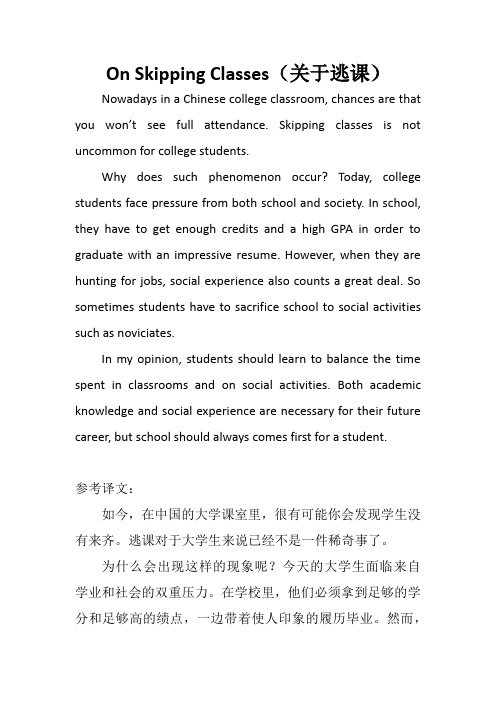 On Skipping Classes（关于逃课）

Nowadays in a Chinese college classroom, chances are that you won't see full attendance. Skipping classes is not uncommon for college students.

Why does such phenomenon occur? Today, college students face pressure from both school and society. In school, they have to get enough credits and a high GPA in order to graduate with an impressive resume. However, when they are hunting for jobs, social experience also counts a great deal. So sometimes students have to sacrifice school to social activities such as noviciates.

In my opinion, students should learn to balance the time spent in classrooms and on social activities. Both academic knowledge and social experience are necessary for their future career, but school should always comes first for a student.

参考译文：

如今，在中国的大学课室里，很有可能你会发现学生没有来齐。逃课对于大学生来说已经不是一件稀奇事了。

为什么会出现这样的现象呢？今天的大学生面临来自学业和社会的双重压力。在学校里，他们必须拿到足够的学分和足够高的绩点，一边带着使人印象的履历毕业。然而，